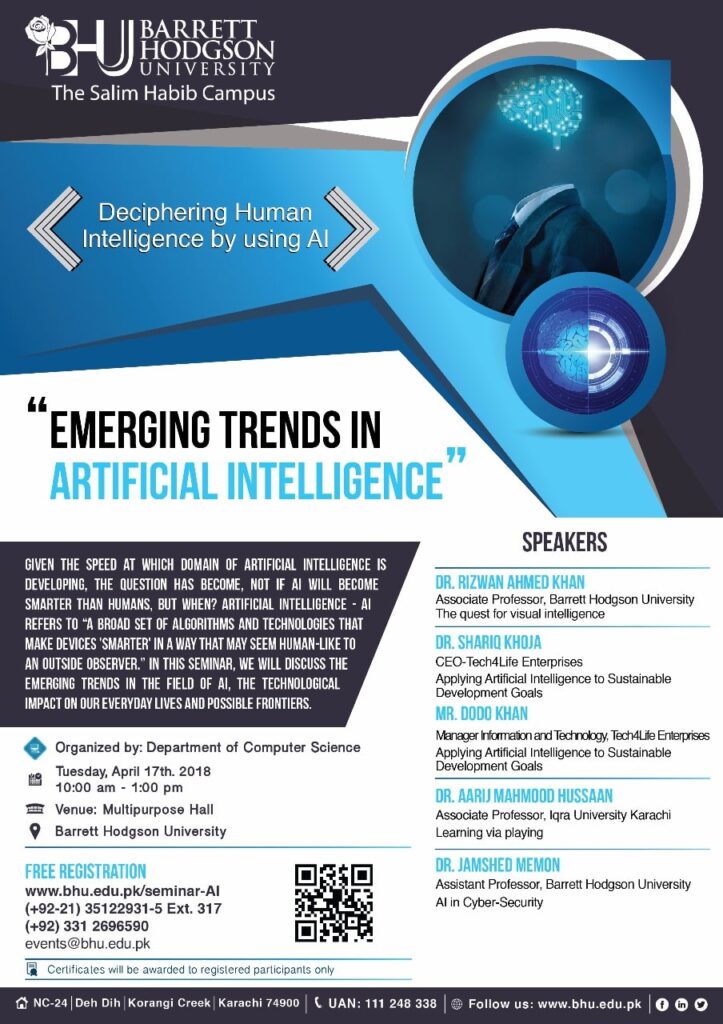 BHU BARRETT HODGSON UNIVERSITY
The Salim Habib Campus

Deciphering Human Intelligence by using AI

"EMERGING TRENDS IN ARTIFICIAL INTELLIGENCE"

GIVEN THE SPEED AT WHICH DOMAIN OF ARTIFICIAL INTELLIGENCE IS DEVELOPING, THE QUESTION HAS BECOME, NOT IF AI WILL BECOME SMARTER THAN HUMANS, BUT WHEN? ARTIFICIAL INTELLIGENCE - AI REFERS TO "A BROAD SET OF ALGORITHMS AND TECHNOLOGIES THAT MAKE DEVICES 'SMARTER' IN A WAY THAT MAY SEEM HUMAN-LIKE TO AN OUTSIDE OBSERVER." IN THIS SEMINAR, WE WILL DISCUSS THE EMERGING TRENDS IN THE FIELD OF AI, THE TECHNOLOGICAL IMPACT ON OUR EVERYDAY LIVES AND POSSIBLE FRONTIERS.

Organized by: Department of Computer Science
Tuesday, April 17th. 2018
10:00 am - 1:00 pm
Venue: Multipurpose Hall
Barrett Hodgson University

FREE REGISTRATION
www.bhu.edu.pk/seminar-AI
(+92-21) 35122931-5 Ext. 317
(+92) 331 2696590
events@bhu.edu.pk

Certificates will be awarded to registered participants only

SPEAKERS

DR. RIZWAN AHMED KHAN
Associate Professor, Barrett Hodgson University
The quest for visual intelligence

DR. SHARIQ KHOJA
CEO-Tech4Life Enterprises
Applying Artificial Intelligence to Sustainable Development Goals

MR. DODO KHAN
Manager Information and Technology, Tech4Life Enterprises
Applying Artificial Intelligence to Sustainable Development Goals

DR. AARIJ MAHMOOD HUSSAAN
Associate Professor, Iqra University Karachi
Learning via playing

DR. JAMSHED MEMON
Assistant Professor, Barrett Hodgson University
AI in Cyber-Security

NC-24 | Deh Dih | Korangi Creek | Karachi 74900 | UAN: 111 248 338 | Follow us: www.bhu.edu.pk